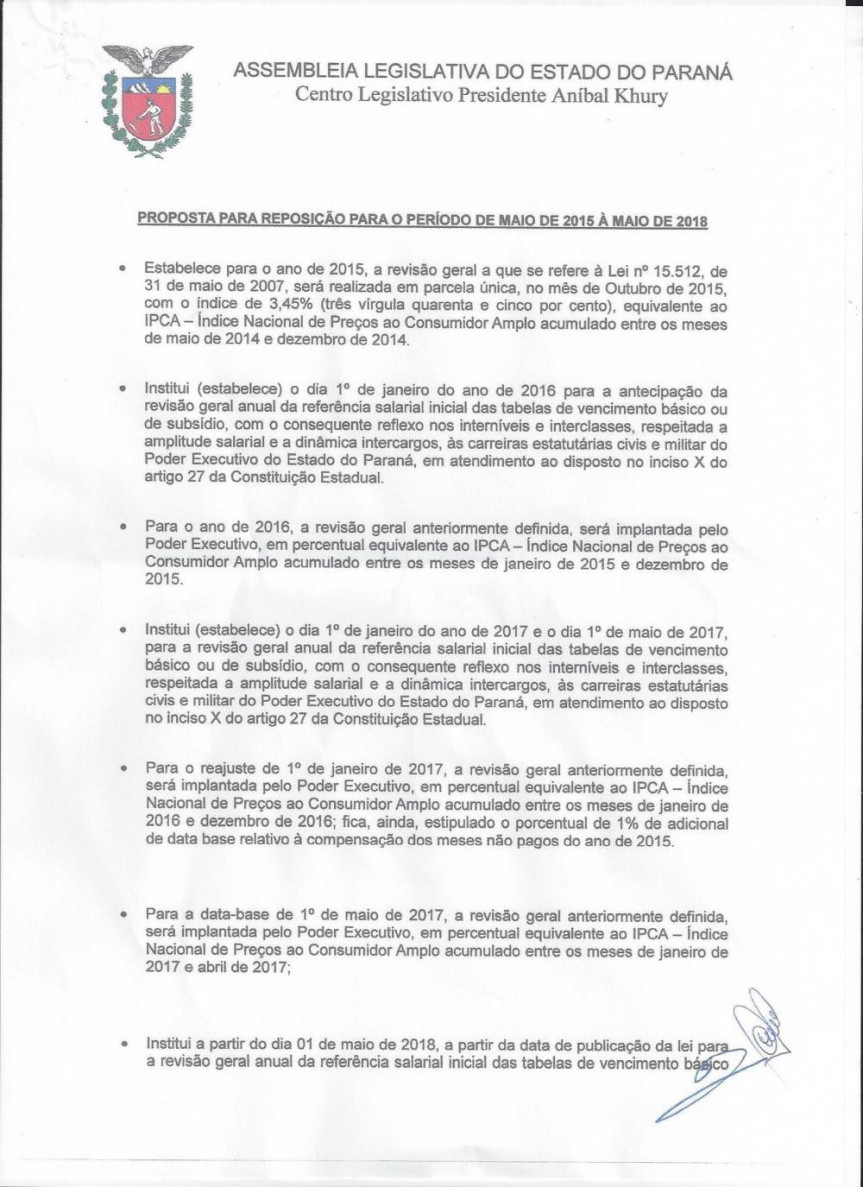 ASSEMBLEIA LEGISLATIVA DO ESTADO DO PARANÁ
Centro Legislativo Presidente Aníbal Khury

PROPOSTA PARA REPOSIÇÃO PARA O PERÍODO DE MAIO DE 2015 À MAIO DE 2018

• Estabelece para o ano de 2015, a revisão geral a que se refere à Lei nº 15.512, de 31 de maio de 2007, será realizada em parcela única, no mês de Outubro de 2015, com o índice de 3,45% (três vírgula quarenta e cinco por cento), equivalente ao IPCA – Índice Nacional de Preços ao Consumidor Amplo acumulado entre os meses de maio de 2014 e dezembro de 2014.

• Institui (estabelece) o dia 1º de janeiro do ano de 2016 para a antecipação da revisão geral anual da referência salarial inicial das tabelas de vencimento básico ou de subsídio, com o consequente reflexo nos interníveis e interclasses, respeitada a amplitude salarial e a dinâmica intercargos, às carreiras estatutárias civis e militar do Poder Executivo do Estado do Paraná, em atendimento ao disposto no inciso X do artigo 27 da Constituição Estadual.

• Para o ano de 2016, a revisão geral anteriormente definida, será implantada pelo Poder Executivo, em percentual equivalente ao IPCA – Índice Nacional de Preços ao Consumidor Amplo acumulado entre os meses de janeiro de 2015 e dezembro de 2015.

• Institui (estabelece) o dia 1º de janeiro do ano de 2017 e o dia 1º de maio de 2017, para a revisão geral anual da referência salarial inicial das tabelas de vencimento básico ou de subsídio, com o consequente reflexo nos interníveis e interclasses, respeitada a amplitude salarial e a dinâmica intercargos, às carreiras estatutárias civis e militar do Poder Executivo do Estado do Paraná, em atendimento ao disposto no inciso X do artigo 27 da Constituição Estadual.

• Para o reajuste de 1º de janeiro de 2017, a revisão geral anteriormente definida, será implantada pelo Poder Executivo, em percentual equivalente ao IPCA – Índice Nacional de Preços ao Consumidor Amplo acumulado entre os meses de janeiro de 2016 e dezembro de 2016; fica, ainda, estipulado o porcentual de 1% de adicional de data base relativo à compensação dos meses não pagos do ano de 2015.

• Para a data-base de 1º de maio de 2017, a revisão geral anteriormente definida, será implantada pelo Poder Executivo, em percentual equivalente ao IPCA – Índice Nacional de Preços ao Consumidor Amplo acumulado entre os meses de janeiro de 2017 e abril de 2017;

• Institui a partir do dia 01 de maio de 2018, a partir da data de publicação da lei para a revisão geral anual da referência salarial inicial das tabelas de vencimento básico